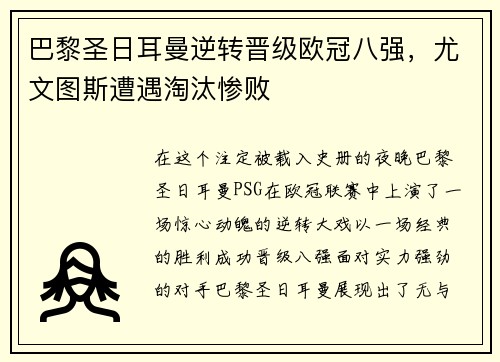 巴黎圣日耳曼逆转晋级欧冠八强，尤文图斯遭遇淘汰惨败

在这个注定被载入史册的夜晚巴黎圣日耳曼PSG在欧冠联赛中上演了一场惊心动魄的逆转大戏以一场经典的胜利成功晋级八强面对实力强劲的对手巴黎圣日耳曼展现出了无与